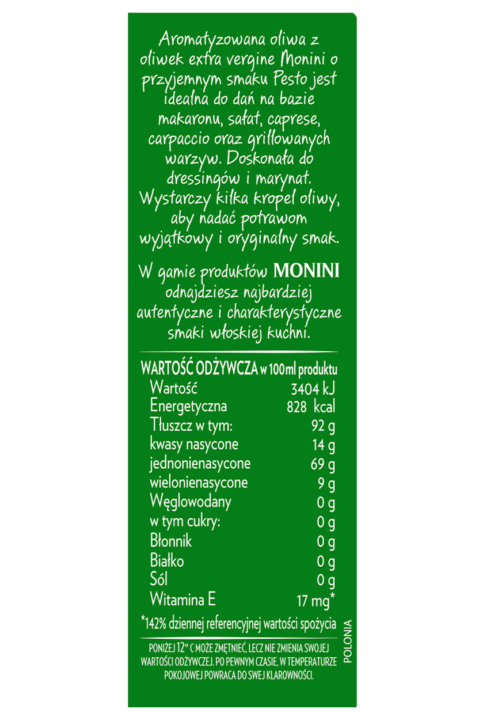 Aromatyzowana oliwa z oliwek extra vergine Monini o przyjemnym smaku Pesto jest idealna do dań na bazie makaronu, sałat, caprese, carpaccio oraz grillowanych warzyw. Doskonała do dressingów i marynat. Wystarczy kilka kropel oliwy, aby nadać potrawom wyjątkowy i oryginalny smak.

W gamie produktów MONINI odnajdziesz najbardziej autentyczne i charakterystyczne smaki włoskiej kuchni.

WARTOŚĆ ODŻYWCZA w 100ml produktu

| | |
|---|---|
| Wartość | 3404 kJ |
| Energetyczna | 828 kcal |
| Tłuszcz w tym: | 92 g |
| kwasy nasycone | 14 g |
| jednonienasycone | 69 g |
| wielonienasycone | 9 g |
| Węglowodany | 0 g |
| w tym cukry: | 0 g |
| Błonnik | 0 g |
| Białko | 0 g |
| Sól | 0 g |
| Witamina E | 17 mg* |

*142% dziennej referencyjnej wartości spożycia

PONIŻEJ 12° C MOŻE ZMĘTNIEĆ, LECZ NIE ZMIENIA SWOJEJ WARTOŚCI ODŻYWCZEJ. PO PEWNYM CZASIE, W TEMPERATURZE POKOJOWEJ POWRACA DO SWEJ KLAROWNOŚCI.

POLONIA